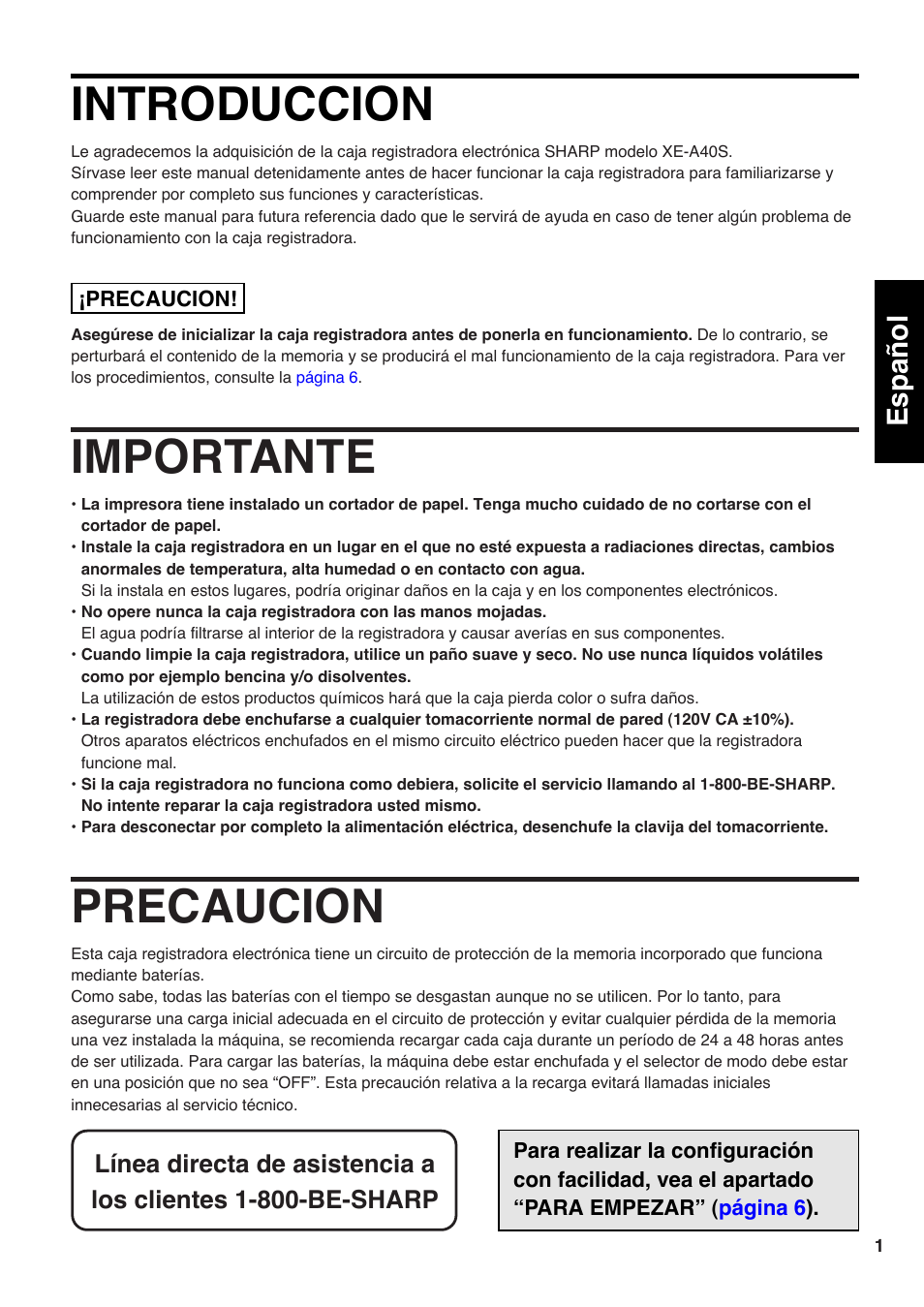 INTRODUCCION

Le agradecemos la adquisición de la caja registradora electrónica SHARP modelo XE-A40S.
Sírvase leer este manual detenidamente antes de hacer funcionar la caja registradora para familiarizarse y comprender por completo sus funciones y características.
Guarde este manual para futura referencia dado que le servirá de ayuda en caso de tener algún problema de funcionamiento con la caja registradora.

¡PRECAUCION!

Asegúrese de inicializar la caja registradora antes de ponerla en funcionamiento. De lo contrario, se perturbará el contenido de la memoria y se producirá el mal funcionamiento de la caja registradora. Para ver los procedimientos, consulte la página 6.

Español

IMPORTANTE

• La impresora tiene instalado un cortador de papel. Tenga mucho cuidado de no cortarse con el cortador de papel.
• Instale la caja registradora en un lugar en el que no esté expuesta a radiaciones directas, cambios anormales de temperatura, alta humedad o en contacto con agua.
Si la instala en estos lugares, podría originar daños en la caja y en los componentes electrónicos.
• No opere nunca la caja registradora con las manos mojadas.
El agua podría filtrarse al interior de la registradora y causar averías en sus componentes.
• Cuando limpie la caja registradora, utilice un paño suave y seco. No use nunca líquidos volátiles como por ejemplo bencina y/o disolventes.
La utilización de estos productos químicos hará que la caja pierda color o sufra daños.
• La registradora debe enchufarse a cualquier tomacorriente normal de pared (120V CA ±10%).
Otros aparatos eléctricos enchufados en el mismo circuito eléctrico pueden hacer que la registradora funcione mal.
• Si la caja registradora no funciona como debiera, solicite el servicio llamando al 1-800-BE-SHARP.
No intente reparar la caja registradora usted mismo.
• Para desconectar por completo la alimentación eléctrica, desenchufe la clavija del tomacorriente.

PRECAUCION

Esta caja registradora electrónica tiene un circuito de protección de la memoria incorporado que funciona mediante baterías.
Como sabe, todas las baterías con el tiempo se desgastan aunque no se utilicen. Por lo tanto, para asegurarse una carga inicial adecuada en el circuito de protección y evitar cualquier pérdida de la memoria una vez instalada la máquina, se recomienda recargar cada caja durante un período de 24 a 48 horas antes de ser utilizada. Para cargar las baterías, la máquina debe estar enchufada y el selector de modo debe estar en una posición que no sea “OFF”. Esta precaución relativa a la recarga evitará llamadas iniciales innecesarias al servicio técnico.

Línea directa de asistencia a los clientes 1-800-BE-SHARP

Para realizar la configuración con facilidad, vea el apartado “PARA EMPEZAR” (página 6).

1